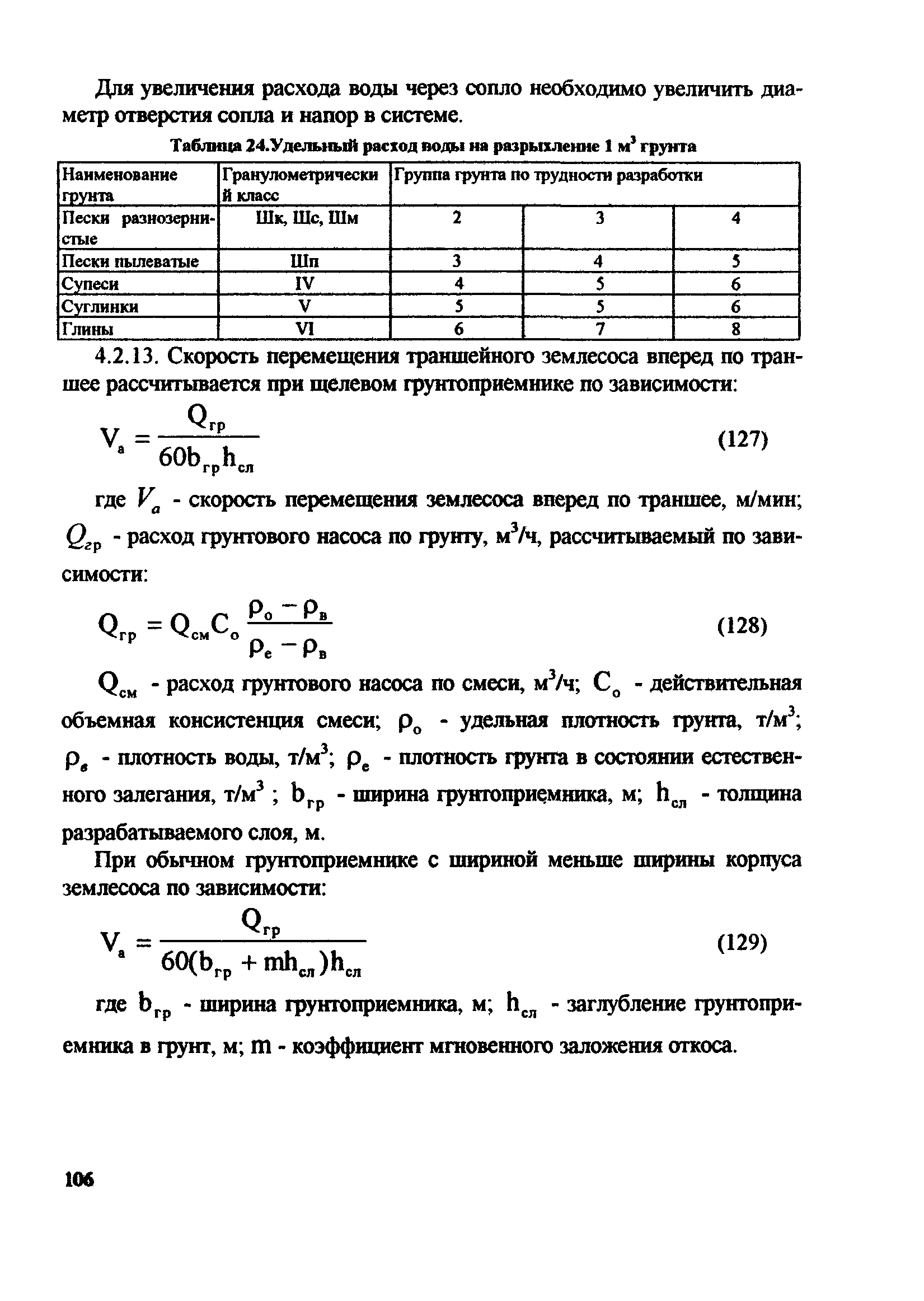 Для увеличения расхода воды через сопло необходимо увеличить диаметр отверстия сопла и напор в системе.

Таблица 24.Удельный расход воды на разрыхление 1 м$^3$ грунта

| Наименование грунта | Гранулометрический класс | Группа грунта по трудности разработки | | |
|---|---|---|---|---|
| Пески разнозернистые | Шк, Шс, Шм | 2 | 3 | 4 |
| Пески пылеватые | Шп | 3 | 4 | 5 |
| Супеси | IV | 4 | 5 | 6 |
| Суглинки | V | 5 | 5 | 6 |
| Глины | VI | 6 | 7 | 8 |

4.2.13. Скорость перемещения траншейного землесоса вперед по траншее рассчитывается при щелевом грунтоприемнике по зависимости:

$V_а = \frac{Q_{гр}}{60b_{гр}h_{сл}}$ (127)

где $V_a$ - скорость перемещения землесоса вперед по траншее, м/мин; $Q_{гр}$ - расход грунтового насоса по грунту, м$^3$/ч, рассчитываемый по зависимости:

$Q_{гр} = Q_{см}C_о \frac{\rho_о - \rho_в}{\rho_е - \rho_в}$ (128)

$Q_{см}$ - расход грунтового насоса по смеси, м$^3$/ч; $C_о$ - действительная объемная консистенция смеси; $\rho_о$ - удельная плотность грунта, т/м$^3$; $\rho_в$ - плотность воды, т/м$^3$; $\rho_е$ - плотность грунта в состоянии естественного залегания, т/м$^3$ ; $b_{гр}$ - ширина грунтоприемника, м; $h_{сл}$ - толщина разрабатываемого слоя, м.

При обычном грунтоприемнике с шириной меньше ширины корпуса землесоса по зависимости:

$V_а = \frac{Q_{гр}}{60(b_{гр} + mh_{сл})h_{сл}}$ (129)

где $b_{гр}$ - ширина грунтоприемника, м; $h_{сл}$ - заглубление грунтоприемника в грунт, м; $m$ - коэффициент мгновенного заложения откоса.

106